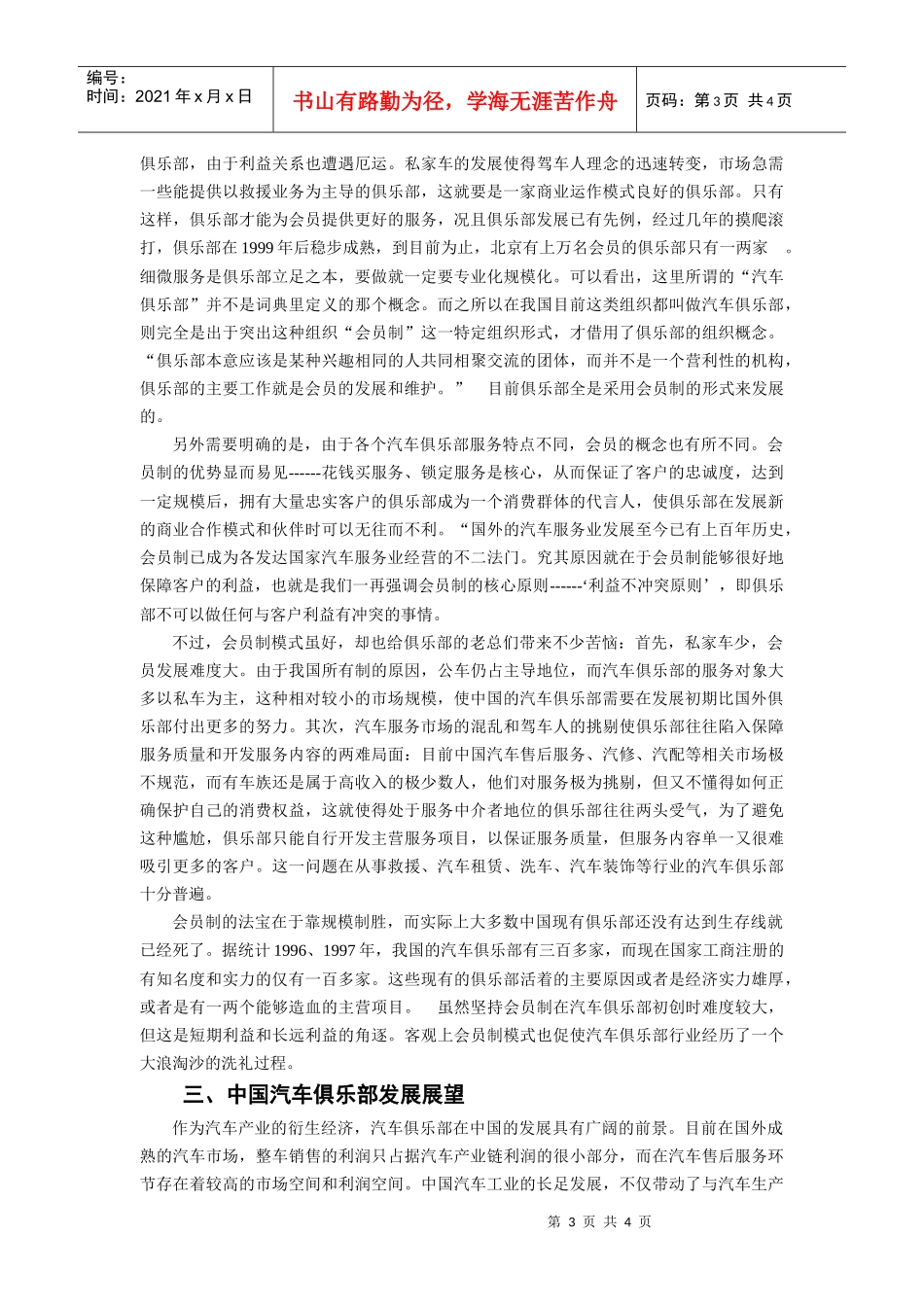 编号：
时间：2021 年 x 月 x 日

书山有路勤为径，学海无涯苦作舟

页码：第 3 页 共 4 页

俱乐部，由于利益关系也遭遇厄运。私家车的发展使得驾车人理念的迅速转变，市场急需一些能提供以救援业务为主导的俱乐部，这就要是一家商业运作模式良好的俱乐部。只有这样，俱乐部才能为会员提供更好的服务，况且俱乐部发展已有先例，经过几年的摸爬滚打，俱乐部在 1999 年后稳步成熟，到目前为止，北京有上万名会员的俱乐部只有一两家 。细微服务是俱乐部立足之本，要做就一定要专业化规模化。可以看出，这里所谓的“汽车俱乐部”并不是词典里定义的那个概念。而之所以在我国目前这类组织都叫做汽车俱乐部，则完全是出于突出这种组织“会员制”这一特定组织形式，才借用了俱乐部的组织概念。“俱乐部本意应该是某种兴趣相同的人共同相聚交流的团体，而并不是一个营利性的机构，俱乐部的主要工作就是会员的发展和维护。” 目前俱乐部全是采用会员制的形式来发展的。

另外需要明确的是，由于各个汽车俱乐部服务特点不同，会员的概念也有所不同。会员制的优势显而易见------花钱买服务、锁定服务是核心，从而保证了客户的忠诚度，达到一定规模后，拥有大量忠实客户的俱乐部成为一个消费群体的代言人，使俱乐部在发展新的商业合作模式和伙伴时可以无往而不利。“国外的汽车服务业发展至今已有上百年历史，会员制已成为各发达国家汽车服务业经营的不二法门。究其原因就在于会员制能够很好地保障客户的利益，也就是我们一再强调会员制的核心原则------‘利益不冲突原则’，即俱乐部不可以做任何与客户利益有冲突的事情。

不过，会员制模式虽好，却也给俱乐部的老总们带来不少苦恼：首先，私家车少，会员发展难度大。由于我国所有制的原因，公车仍占主导地位，而汽车俱乐部的服务对象大多以私车为主，这种相对较小的市场规模，使中国的汽车俱乐部需要在发展初期比国外俱乐部付出更多的努力。其次，汽车服务市场的混乱和驾车人的挑剔使俱乐部往往陷入保障服务质量和开发服务内容的两难局面：目前中国汽车售后服务、汽修、汽配等相关市场极不规范，而有车族还是属于高收入的极少数人，他们对服务极为挑剔，但又不懂得如何正确保护自己的消费权益，这就使得处于服务中介者地位的俱乐部往往两头受气，为了避免这种尴尬，俱乐部只能自行开发主营服务项目，以保证服务质量，但服务内容单一又很难吸引更多的客户。这一问题在从事救援、汽车租赁、洗车、汽车装饰等行业的汽车俱乐部十分普遍。

会员制的法宝在于靠规模制胜，而实际上大多数中国现有俱乐部还没有达到生存线就已经死了。据统计 1996、1997 年，我国的汽车俱乐部有三百多家，而现在国家工商注册的有知名度和实力的仅有一百多家。这些现有的俱乐部活着的主要原因或者是经济实力雄厚，或者是有一两个能够造血的主营项目。 虽然坚持会员制在汽车俱乐部初创时难度较大，但这是短期利益和长远利益的角逐。客观上会员制模式也促使汽车俱乐部行业经历了一个大浪淘沙的洗礼过程。

三、中国汽车俱乐部发展展望

作为汽车产业的衍生经济，汽车俱乐部在中国的发展具有广阔的前景。目前在国外成熟的汽车市场，整车销售的利润只占据汽车产业链利润的很小部分，而在汽车售后服务环节存在着较高的市场空间和利润空间。中国汽车工业的长足发展，不仅带动了与汽车生产

第 3 页 共 4 页